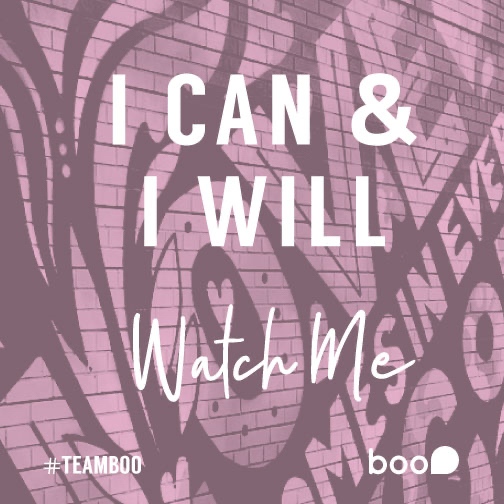 I CAN &
I WILL

Watch Me

#TEAMBOO

boo